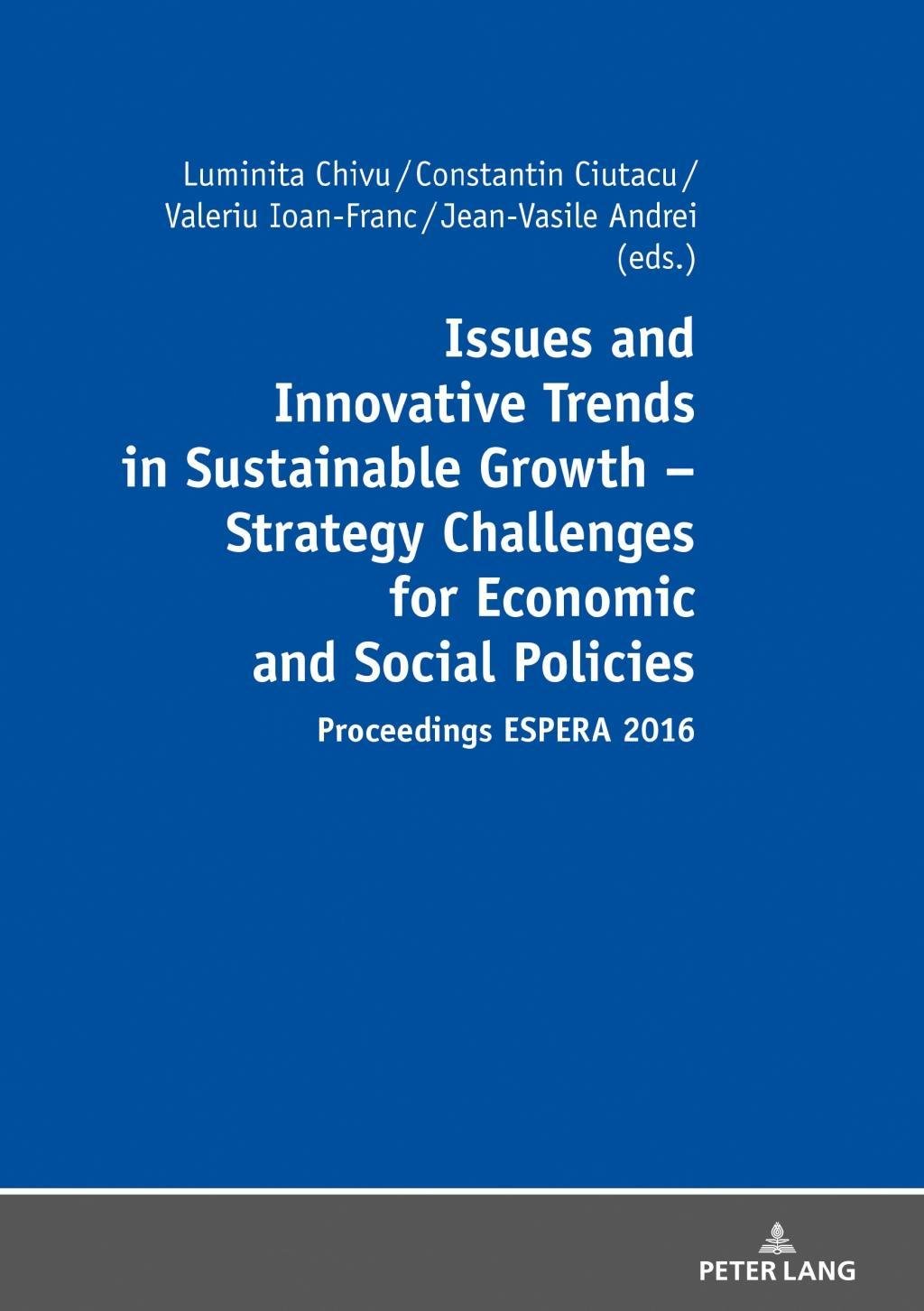 Luminita Chivu / Constantin Ciutacu / Valeriu Ioan-Franc / Jean-Vasile Andrei (eds.)

Issues and Innovative Trends in Sustainable Growth – Strategy Challenges for Economic and Social Policies

Proceedings ESPERA 2016

PETER LANG